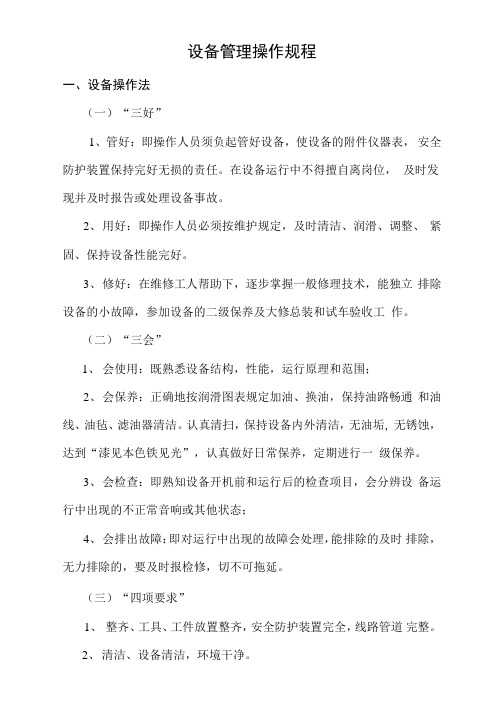 设备管理操作规程

一、设备操作法

（一）“三好”

1、管好：即操作人员须负起管好设备，使设备的附件仪器表， 安全防护装置保持完好无损的责任。在设备运行中不得擅自离岗位， 及时发现并及时报告或处理设备事故。

2、用好：即操作人员必须按维护规定，及时清洁、润滑、调整、 紧固、保持设备性能完好。

3、修好：在维修工人帮助下，逐步掌握一般修理技术，能独立 排除设备的小故障，参加设备的二级保养及大修总装和试车验收工 作。

（二）“三会”

1、会使用：既熟悉设备结构，性能，运行原理和范围；

2、会保养：正确地按润滑图表规定加油、换油，保持油路畅通 和油线、油毡、滤油器清洁。认真清扫，保持设备内外清洁，无油垢，无锈蚀，达到“漆见本色铁见光”，认真做好日常保养，定期进行一 级保养。

3、会检查：即熟知设备开机前和运行后的检查项目，会分辨设 备运行中出现的不正常音响或其他状态；

4、会排出故障：即对运行中出现的故障会处理，能排除的及时 排除，无力排除的，要及时报检修，切不可拖延。

（三）“四项要求”

1、 整齐、工具、工件放置整齐，安全防护装置完全，线路管道 完整。

2、清洁、设备清洁，环境干净。